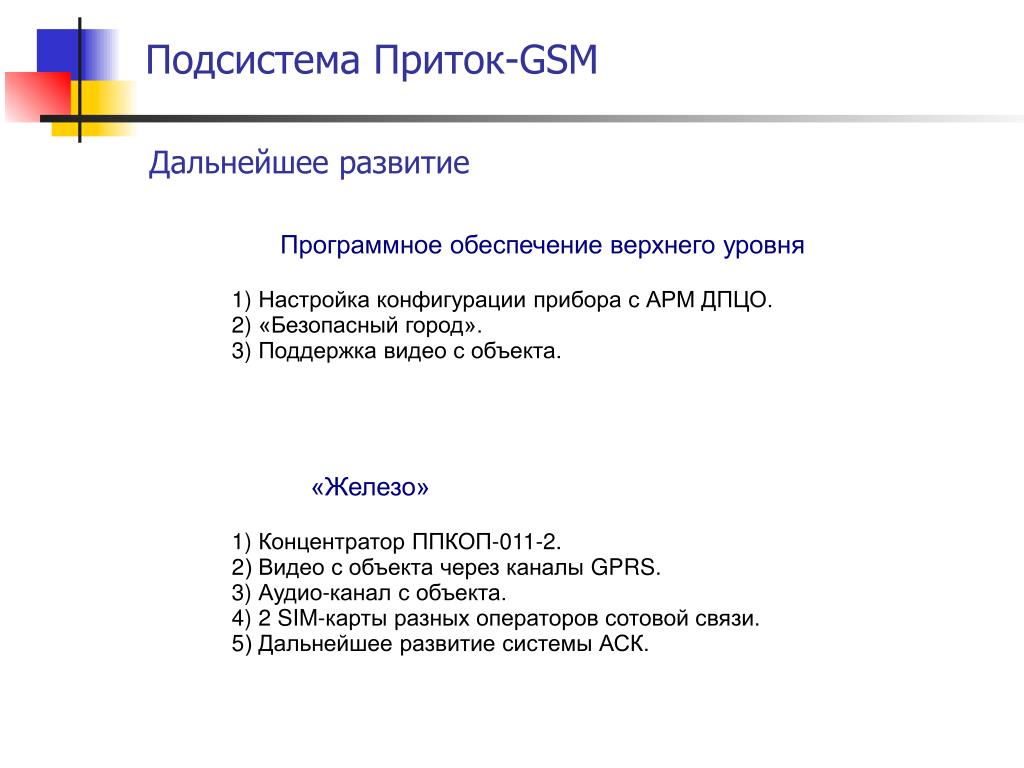 Подсистема Приток-GSM

Дальнейшее развитие

Программное обеспечение верхнего уровня

1) Настройка конфигурации прибора с АРМ ДПЦО.
2) «Безопасный город».
3) Поддержка видео с объекта.

«Железо»

1) Концентратор ППКОП-011-2.
2) Видео с объекта через каналы GPRS.
3) Аудио-канал с объекта.
4) 2 SIM-карты разных операторов сотовой связи.
5) Дальнейшее развитие системы АСК.